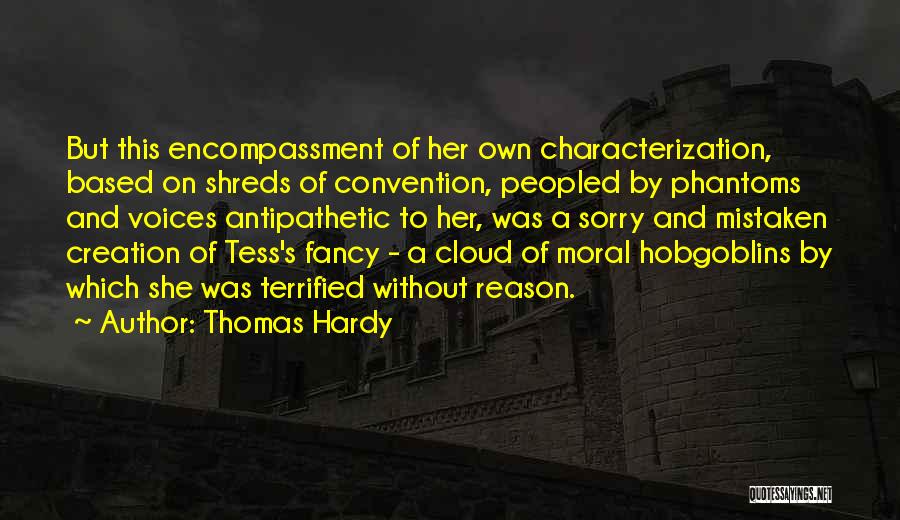 But this encompassment of her own characterization, based on shreds of convention, peopled by phantoms and voices antipathetic to her, was a sorry and mistaken creation of Tess's fancy - a cloud of moral hobgoblins by which she was terrified without reason.

~ Author: Thomas Hardy

QUOTESSAYINGS.NET